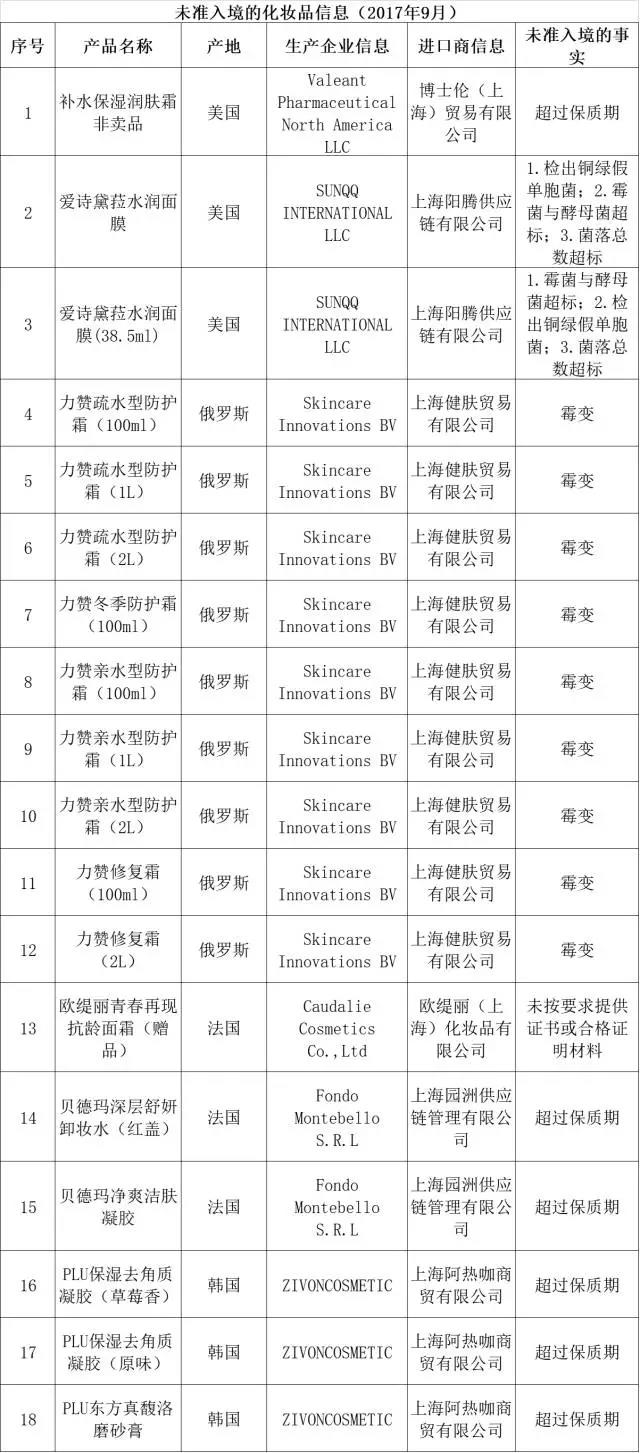 未准入境的化妆品信息（2017年9月）

| 序号 | 产品名称 | 产地 | 生产企业信息 | 进口商信息 | 未准入境的事实 |
|---|---|---|---|---|---|
| 1 | 补水保湿润肤霜非卖品 | 美国 | Valeant Pharmaceutical North America LLC | 博士伦（上海）贸易有限公司 | 超过保质期 |
| 2 | 爱诗黛菈水润面膜 | 美国 | SUNQQ INTERNATIONAL LLC | 上海阳腾供应链有限公司 | 1.检出铜绿假单胞菌；2.霉菌与酵母菌超标；3.菌落总数超标 |
| 3 | 爱诗黛菈水润面膜(38.5ml) | 美国 | SUNQQ INTERNATIONAL LLC | 上海阳腾供应链有限公司 | 1.霉菌与酵母菌超标；2.检出铜绿假单胞菌；3.菌落总数超标 |
| 4 | 力赞疏水型防护霜（100ml） | 俄罗斯 | Skincare Innovations BV | 上海健肤贸易有限公司 | 霉变 |
| 5 | 力赞疏水型防护霜（1L） | 俄罗斯 | Skincare Innovations BV | 上海健肤贸易有限公司 | 霉变 |
| 6 | 力赞疏水型防护霜（2L） | 俄罗斯 | Skincare Innovations BV | 上海健肤贸易有限公司 | 霉变 |
| 7 | 力赞冬季防护霜（100ml） | 俄罗斯 | Skincare Innovations BV | 上海健肤贸易有限公司 | 霉变 |
| 8 | 力赞亲水型防护霜（100ml） | 俄罗斯 | Skincare Innovations BV | 上海健肤贸易有限公司 | 霉变 |
| 9 | 力赞亲水型防护霜（1L） | 俄罗斯 | Skincare Innovations BV | 上海健肤贸易有限公司 | 霉变 |
| 10 | 力赞亲水型防护霜（2L） | 俄罗斯 | Skincare Innovations BV | 上海健肤贸易有限公司 | 霉变 |
| 11 | 力赞修复霜（100ml） | 俄罗斯 | Skincare Innovations BV | 上海健肤贸易有限公司 | 霉变 |
| 12 | 力赞修复霜（2L） | 俄罗斯 | Skincare Innovations BV | 上海健肤贸易有限公司 | 霉变 |
| 13 | 欧缇丽青春再现抗龄面霜（赠品） | 法国 | Caudalie Cosmetics Co.,Ltd | 欧缇丽（上海）化妆品有限公司 | 未按要求提供证书或合格证明材料 |
| 14 | 贝德玛深层舒妍卸妆水（红盖） | 法国 | Fondo Montebello S.R.L | 上海园洲供应链管理有限公司 | 超过保质期 |
| 15 | 贝德玛净爽洁肤凝胶 | 法国 | Fondo Montebello S.R.L | 上海园洲供应链管理有限公司 | 超过保质期 |
| 16 | PLU保湿去角质凝胶（草莓香） | 韩国 | ZIVONCOSMETIC | 上海阿热咖商贸有限公司 | 超过保质期 |
| 17 | PLU保湿去角质凝胶（原味） | 韩国 | ZIVONCOSMETIC | 上海阿热咖商贸有限公司 | 超过保质期 |
| 18 | PLU东方真馥洛磨砂膏 | 韩国 | ZIVONCOSMETIC | 上海阿热咖商贸有限公司 | 超过保质期 |